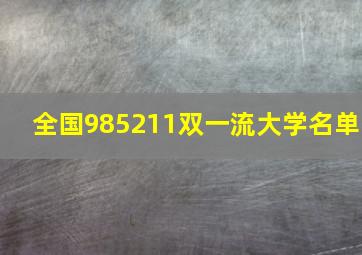 全国985211双一流大学名单